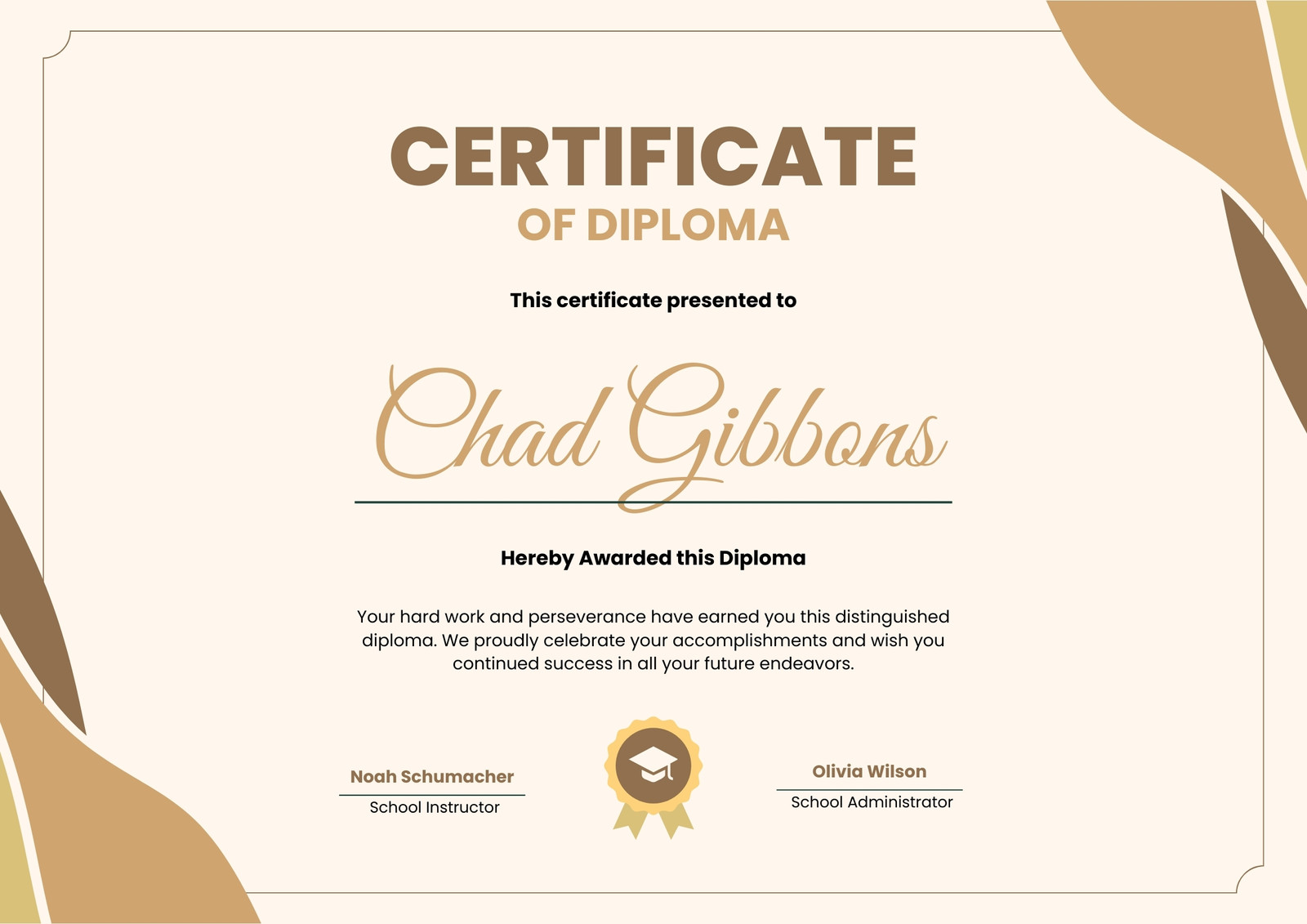 CERTIFICATE
OF DIPLOMA

This certificate presented to

Chad Gibbons

Hereby Awarded this Diploma

Your hard work and perseverance have earned you this distinguished diploma. We proudly celebrate your accomplishments and wish you continued success in all your future endeavors.

Noah Schumacher
School Instructor

Olivia Wilson
School Administrator